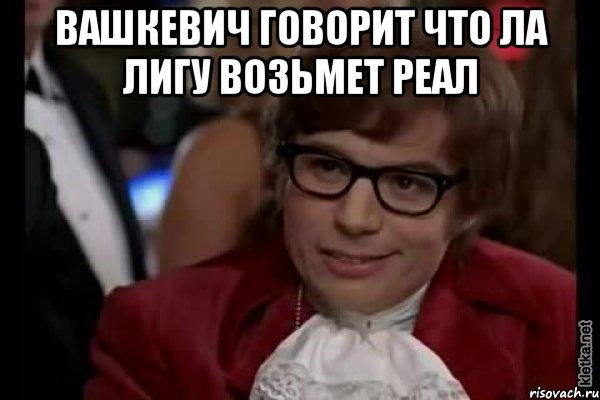 ВАШКЕВИЧ ГОВОРИТ ЧТО ЛА ЛИГУ ВОЗЬМЕТ РЕАЛ

kletka.net

risovach.ru